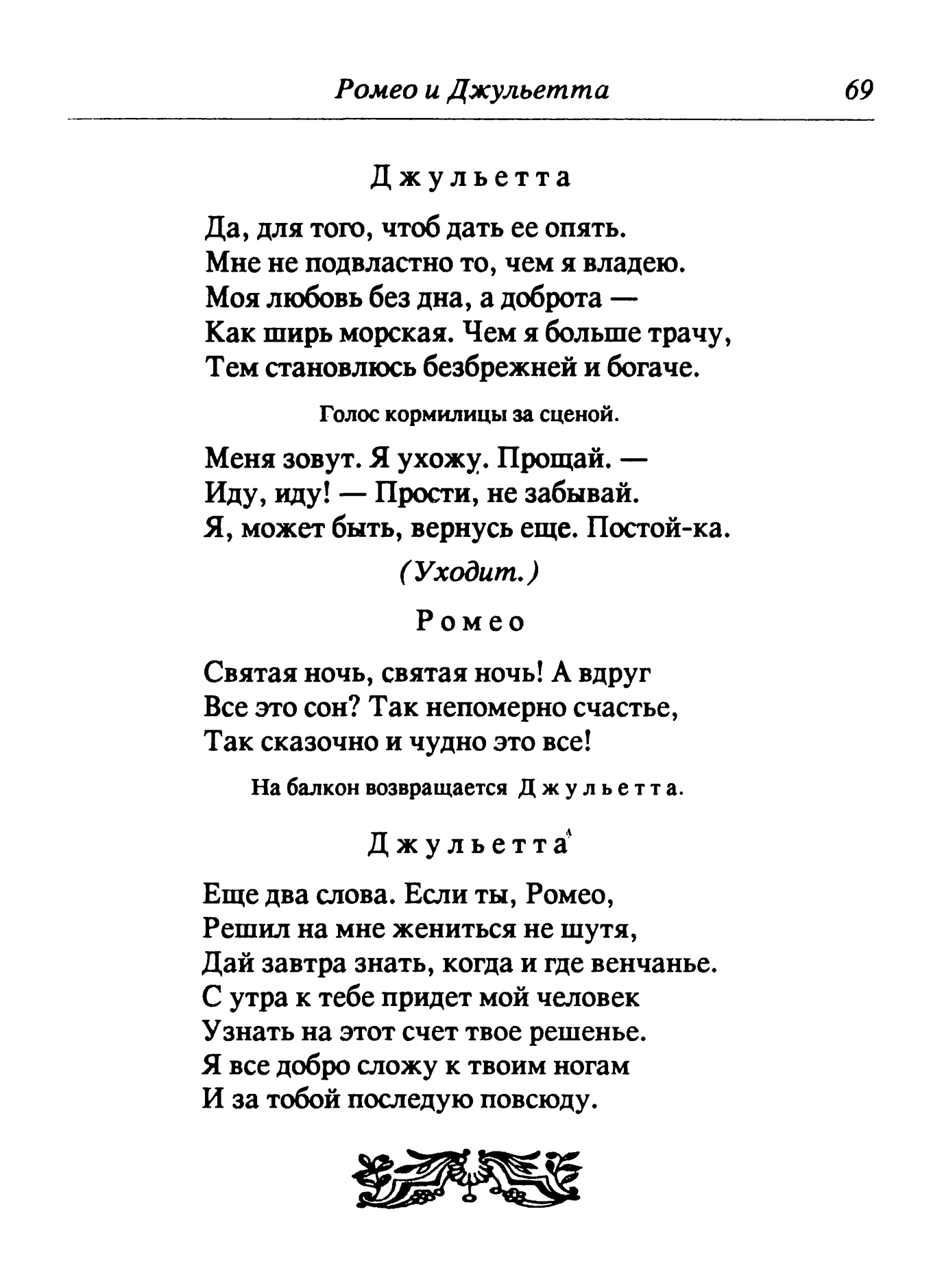 Ромео и Джульетта 69

Джульетта

Да, для того, чтоб дать ее опять.
Мне не подвластно то, чем я владею.
Моя любовь без дна, а доброта —
Как ширь морская. Чем я больше трачу,
Тем становлюсь безбрежней и богаче.

Голос кормилицы за сценой.

Меня зовут. Я ухожу. Прощай. —
Иду, иду! — Прости, не забывай.
Я, может быть, вернусь еще. Постой-ка.

(Уходит.)

Ромео

Святая ночь, святая ночь! А вдруг
Все это сон? Так непомерно счастье,
Так сказочно и чудно это все!

На балкон возвращается Джульетта.

Джульетта

Еще два слова. Если ты, Ромео,
Решил на мне жениться не шутя,
Дай завтра знать, когда и где венчанье.
С утра к тебе придет мой человек
Узнать на этот счет твое решенье.
Я все добро сложу к твоим ногам
И за тобой последую повсюду.